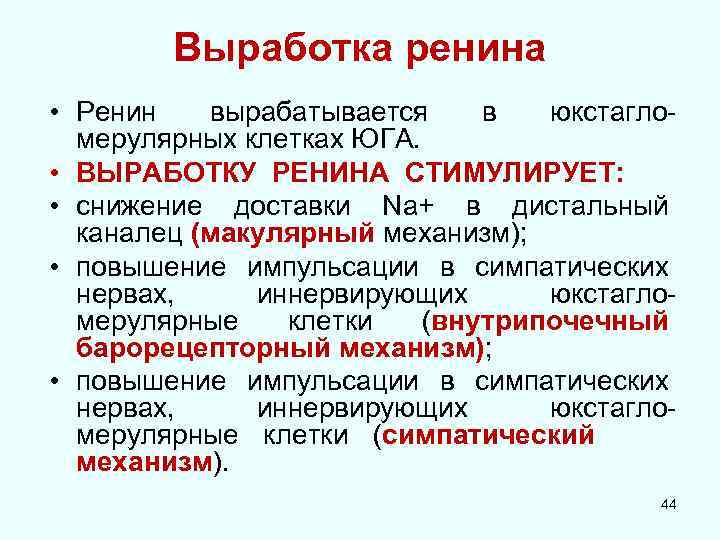 Выработка ренина

• Ренин вырабатывается в юкстагломерулярных клетках ЮГА.
• ВЫРАБОТКУ РЕНИНА СТИМУЛИРУЕТ:
• снижение доставки Na+ в дистальный каналец (макулярный механизм);
• повышение импульсации в симпатических нервах, иннервирующих юкстагломерулярные клетки (внутрипочечный барорецепторный механизм);
• повышение импульсации в симпатических нервах, иннервирующих юкстагломерулярные клетки (симпатический механизм).

44